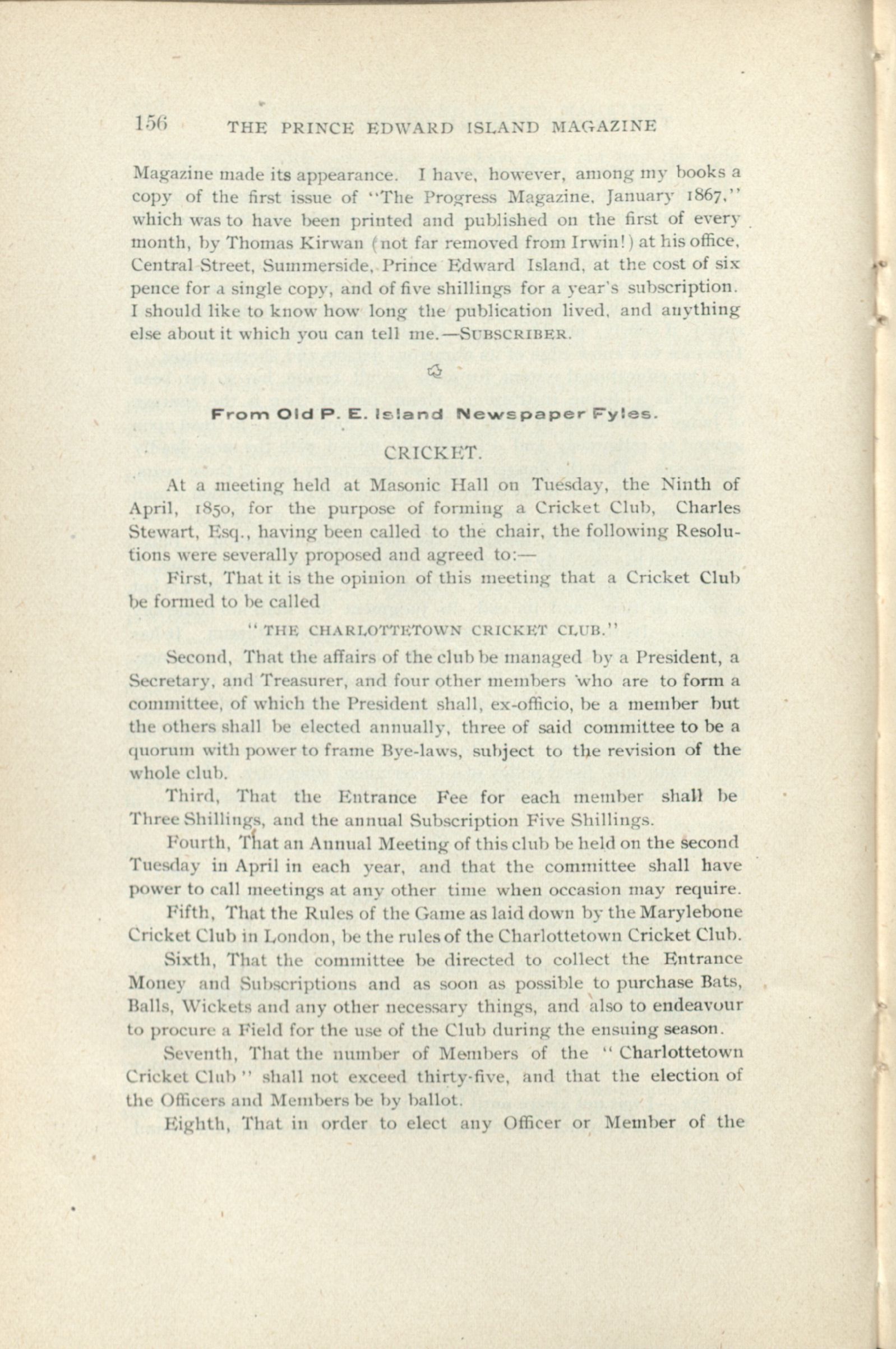 156 THE PRINCE EDWARD ISLAND MAGAZINE

Magazine made its appearance. I have, however, among my books a copy of the first issue of "The Progress Magazine, January 1867," which was to have been printed and published on the first of every month, by Thomas Kirwan (not far removed from Irwin!) at his office, Central Street, Summerside, Prince Edward Island, at the cost of six pence for a single copy, and of five shillings for a year's subscription. I should like to know how long the publication lived, and anything else about it which you can tell me.—SUBSCRIBER.

From Old P. E. Island Newspaper Fyles.

CRICKET.

At a meeting held at Masonic Hall on Tuesday, the Ninth of April, 1850, for the purpose of forming a Cricket Club, Charles Stewart, Esq., having been called to the chair, the following Resolutions were severally proposed and agreed to:—

First, That it is the opinion of this meeting that a Cricket Club be formed to be called

"THE CHARLOTTETOWN CRICKET CLUB."

Second, That the affairs of the club be managed by a President, a Secretary, and Treasurer, and four other members who are to form a committee, of which the President shall, ex-officio, be a member but the others shall be elected annually, three of said committee to be a quorum with power to frame Bye-laws, subject to the revision of the whole club.

Third, That the Entrance Fee for each member shall be Three Shillings, and the annual Subscription Five Shillings.

Fourth, That an Annual Meeting of this club be held on the second Tuesday in April in each year, and that the committee shall have power to call meetings at any other time when occasion may require.

Fifth, That the Rules of the Game as laid down by the Marylebone Cricket Club in London, be the rules of the Charlottetown Cricket Club.

Sixth, That the committee be directed to collect the Entrance Money and Subscriptions and as soon as possible to purchase Bats, Balls, Wickets and any other necessary things, and also to endeavour to procure a Field for the use of the Club during the ensuing season.

Seventh, That the number of Members of the "Charlottetown Cricket Club" shall not exceed thirty-five, and that the election of the Officers and Members be by ballot.

Eighth, That in order to elect any Officer or Member of the